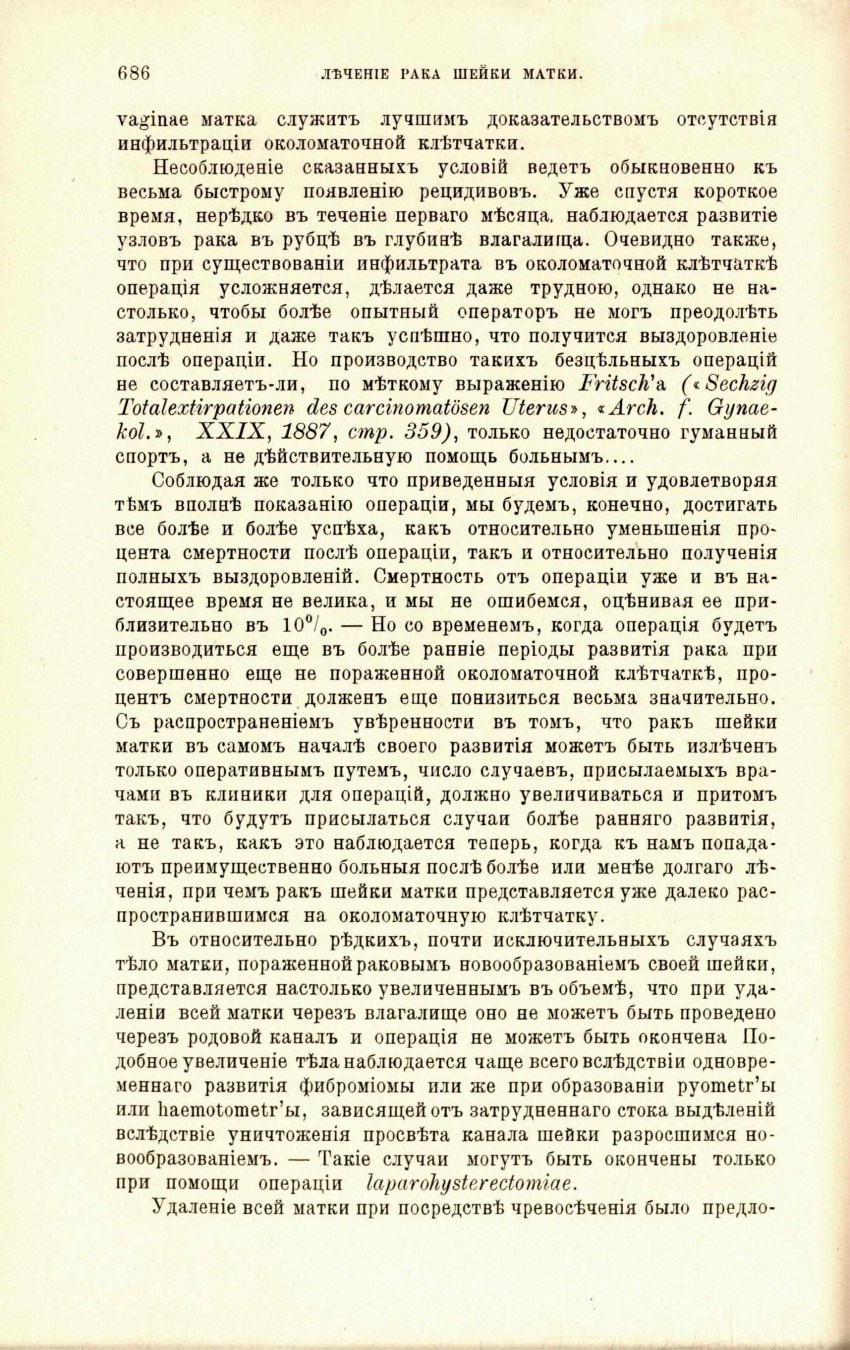 686 ЛѢЧЕНІЕ РАКА ШЕЙКИ МАТКИ.

vaginae матка служитъ лучшимъ доказательствомъ отсутствія инфильтраціи околоматочной клѣтчатки.

Несоблюденіе сказанныхъ условій ведетъ обыкновенно къ весьма быстрому появленію рецидивовъ. Уже спустя короткое время, нерѣдко въ теченіе перваго мѣсяца, наблюдается развитіе узловъ рака въ рубцѣ въ глубинѣ влагалища. Очевидно также, что при существованіи инфильтрата въ околоматочной клѣтчаткѣ операція усложняется, дѣлается даже трудною, однако не настолько, чтобы болѣе опытный операторъ не могъ преодолѣть затрудненія и даже такъ успѣшно, что получится выздоровленіе послѣ операціи. Но производство такихъ безцѣльныхъ операцій не составляетъ-ли, по мѣткому выраженію Fritsch'а («Sechzig Totalextirpationen des carcinomatösen Uterus», «Arch. f. Gynaekol.», XXIX, 1887, стр. 359), только недостаточно гуманный спортъ, а не дѣйствительную помощь больнымъ....

Соблюдая же только что приведенныя условія и удовлетворяя тѣмъ вполнѣ показанію операціи, мы будемъ, конечно, достигать все болѣе и болѣе успѣха, какъ относительно уменьшенія процента смертности послѣ операціи, такъ и относительно полученія полныхъ выздоровленій. Смертность отъ операціи уже и въ настоящее время не велика, и мы не ошибемся, оцѣнивая ее приблизительно въ $10^0/_0$. — Но со временемъ, когда операція будетъ производиться еще въ болѣе ранніе періоды развитія рака при совершенно еще не пораженной околоматочной клѣтчаткѣ, процентъ смертности долженъ еще понизиться весьма значительно. Съ распространеніемъ увѣренности въ томъ, что ракъ шейки матки въ самомъ началѣ своего развитія можетъ быть излѣченъ только оперативнымъ путемъ, число случаевъ, присылаемыхъ врачами въ клиники для операцій, должно увеличиваться и притомъ такъ, что будутъ присылаться случаи болѣе ранняго развитія, а не такъ, какъ это наблюдается теперь, когда къ намъ попадаютъ преимущественно больныя послѣ болѣе или менѣе долгаго лѣченія, при чемъ ракъ шейки матки представляется уже далеко распространившимся на околоматочную клѣтчатку.

Въ относительно рѣдкихъ, почти исключительныхъ случаяхъ тѣло матки, пораженной раковымъ новообразованіемъ своей шейки, представляется настолько увеличеннымъ въ объемѣ, что при удаленіи всей матки черезъ влагалище оно не можетъ быть проведено черезъ родовой каналъ и операція не можетъ быть окончена Подобное увеличеніе тѣла наблюдается чаще всего вслѣдствіи одновременнаго развитія фиброміомы или же при образованіи pyometr'ы или haemotometr'ы, зависящей отъ затрудненнаго стока выдѣленій вслѣдствіе уничтоженія просвѣта канала шейки разросшимся новообразованіемъ. — Такіе случаи могутъ быть окончены только при помощи операціи laparohysterectomiae.

Удаленіе всей матки при посредствѣ чревосѣченія было предло-